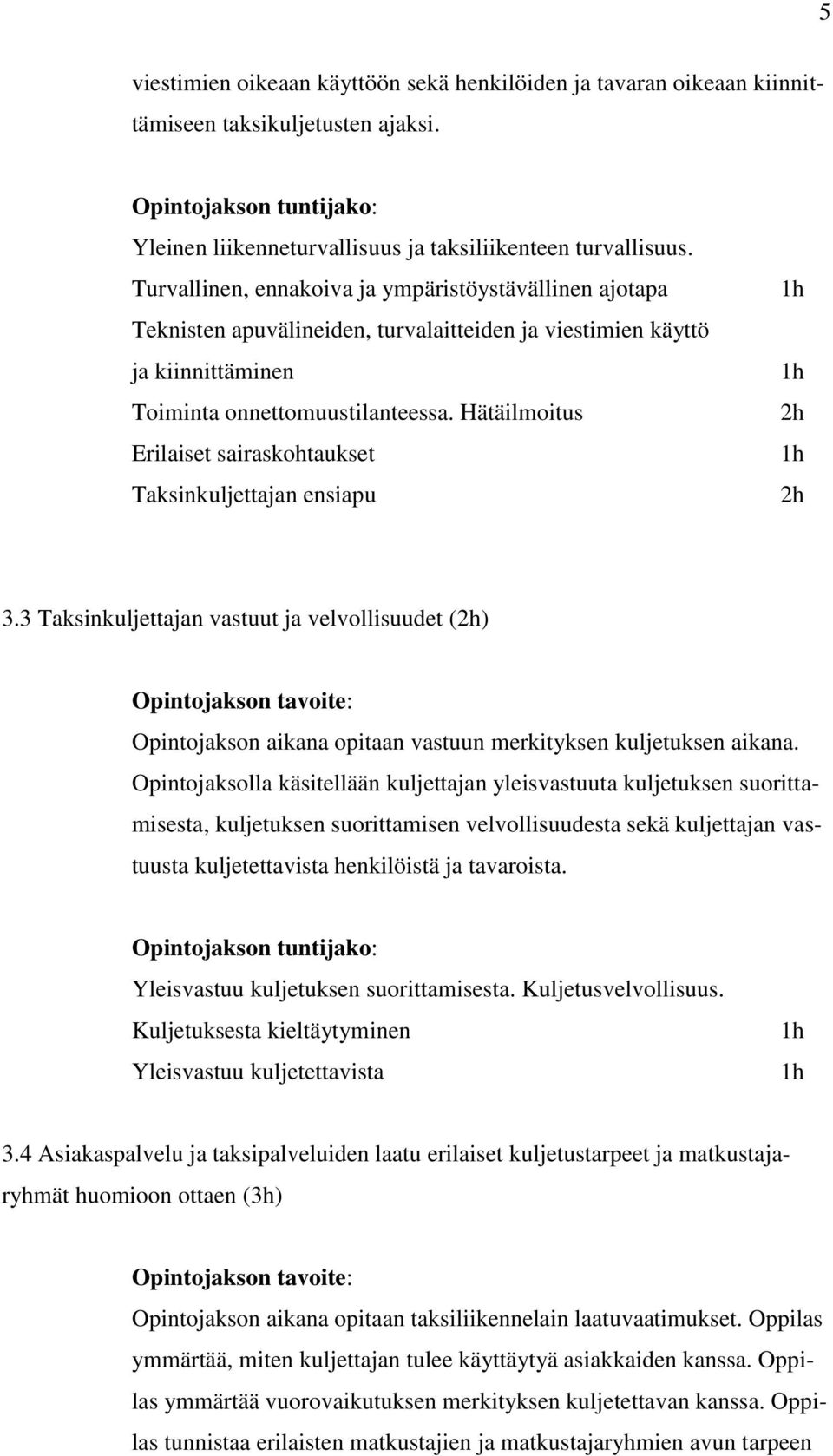 5

viestimien oikeaan käyttöön sekä henkilöiden ja tavaran oikeaan kiinnittämiseen taksikuljetusten ajaksi.

Opintojakson tuntijako:
Yleinen liikenneturvallisuus ja taksiliikenteen turvallisuus.
Turvallinen, ennakoiva ja ympäristöystävällinen ajotapa 1h
Teknisten apuvälineiden, turvalaitteiden ja viestimien käyttö ja kiinnittäminen 1h
Toiminta onnettomuustilanteessa. Hätäilmoitus 2h
Erilaiset sairaskohtaukset 1h
Taksinkuljettajan ensiapu 2h

3.3 Taksinkuljettajan vastuut ja velvollisuudet (2h)

Opintojakson tavoite:
Opintojakson aikana opitaan vastuun merkityksen kuljetuksen aikana. Opintojaksolla käsitellään kuljettajan yleisvastuuta kuljetuksen suorittamisesta, kuljetuksen suorittamisen velvollisuudesta sekä kuljettajan vastuusta kuljetettavista henkilöistä ja tavaroista.

Opintojakson tuntijako:
Yleisvastuu kuljetuksen suorittamisesta. Kuljetusvelvollisuus.
Kuljetuksesta kieltäytyminen 1h
Yleisvastuu kuljetettavista 1h

3.4 Asiakaspalvelu ja taksipalveluiden laatu erilaiset kuljetustarpeet ja matkustajaryhmät huomioon ottaen (3h)

Opintojakson tavoite:
Opintojakson aikana opitaan taksiliikennelain laatuvaatimukset. Oppilas ymmärtää, miten kuljettajan tulee käyttäytyä asiakkaiden kanssa. Oppilas ymmärtää vuorovaikutuksen merkityksen kuljetettavan kanssa. Oppilas tunnistaa erilaisten matkustajien ja matkustajaryhmien avun tarpeen